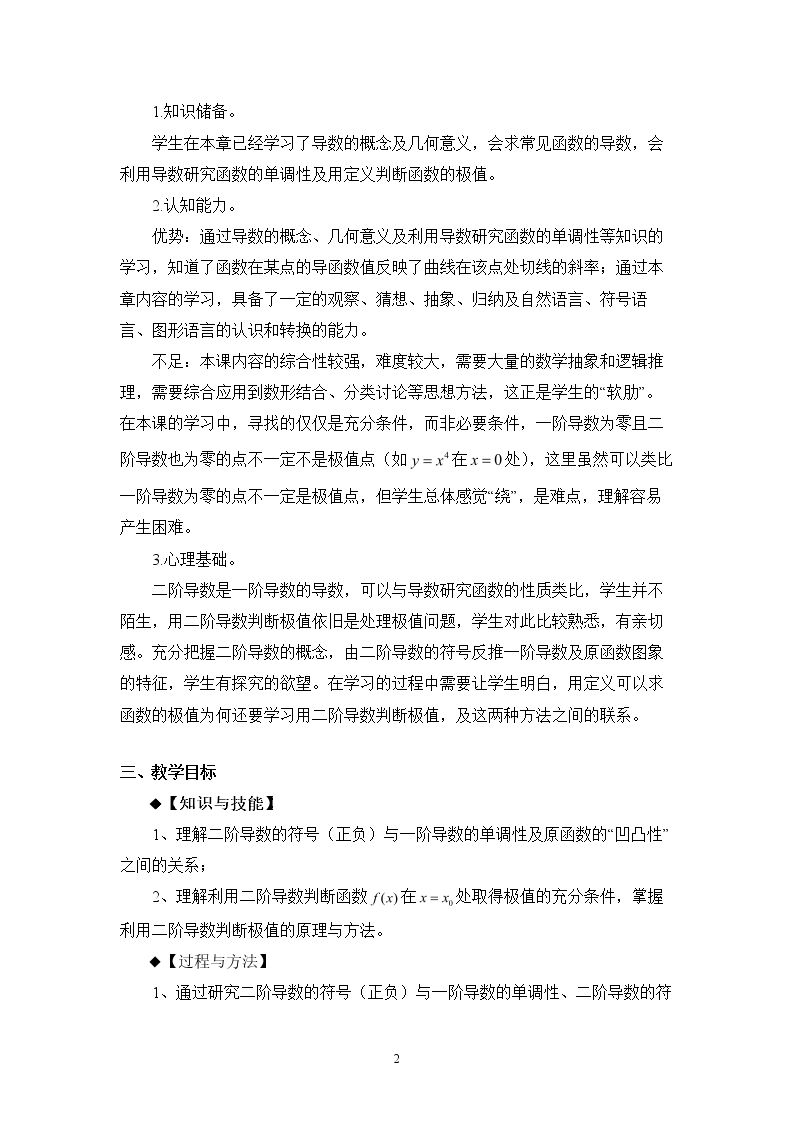 1.知识储备。

学生在本章已经学习了导数的概念及几何意义，会求常见函数的导数，会利用导数研究函数的单调性及用定义判断函数的极值。

2.认知能力。

优势：通过导数的概念、几何意义及利用导数研究函数的单调性等知识的学习，知道了函数在某点的导函数值反映了曲线在该点处切线的斜率；通过本章内容的学习，具备了一定的观察、猜想、抽象、归纳及自然语言、符号语言、图形语言的认识和转换的能力。

不足：本课内容的综合性较强，难度较大，需要大量的数学抽象和逻辑推理，需要综合应用到数形结合、分类讨论等思想方法，这正是学生的“软肋”。在本课的学习中，寻找的仅仅是充分条件，而非必要条件，一阶导数为零且二阶导数也为零的点不一定不是极值点（如$y=x^4$在$x=0$处），这里虽然可以类比一阶导数为零的点不一定是极值点，但学生总体感觉“绕”，是难点，理解容易产生困难。

3.心理基础。

二阶导数是一阶导数的导数，可以与导数研究函数的性质类比，学生并不陌生，用二阶导数判断极值依旧是处理极值问题，学生对此比较熟悉，有亲切感。充分把握二阶导数的概念，由二阶导数的符号反推一阶导数及原函数图象的特征，学生有探究的欲望。在学习的过程中需要让学生明白，用定义可以求函数的极值为何还要学习用二阶导数判断极值，及这两种方法之间的联系。

三、教学目标

◆【知识与技能】

1、理解二阶导数的符号（正负）与一阶导数的单调性及原函数的“凹凸性”之间的关系；

2、理解利用二阶导数判断函数$f(x)$在$x=x_0$处取得极值的充分条件，掌握利用二阶导数判断极值的原理与方法。

◆【过程与方法】

1、通过研究二阶导数的符号（正负）与一阶导数的单调性、二阶导数的符

2